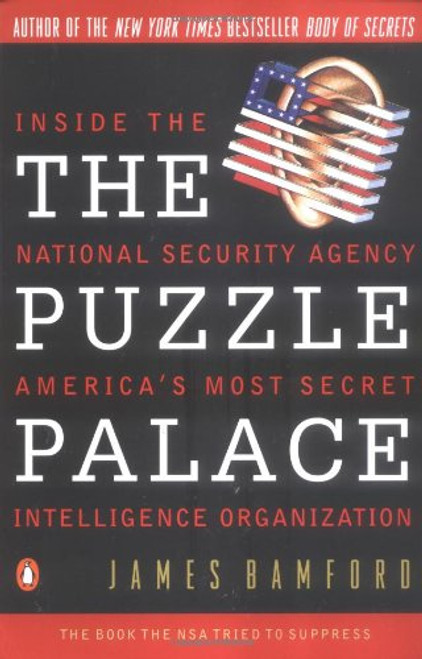 AUTHOR OF THE NEW YORK TIMES BESTSELLER BODY OF SECRETS

INSIDE THE

THE

NATIONAL SECURITY AGENCY

PUZZLE

AMERICA'S MOST SECRET

PALACE

INTELLIGENCE ORGANIZATION

JAMES BAMFORD

THE BOOK THE NSA TRIED TO SUPPRESS